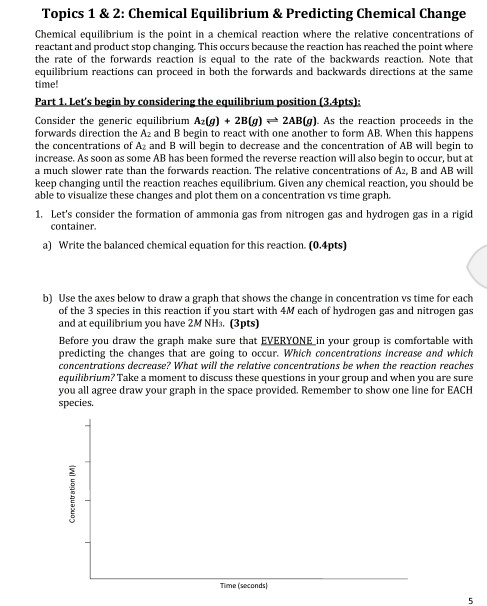 Topics 1 & 2: Chemical Equilibrium & Predicting Chemical Change

Chemical equilibrium is the point in a chemical reaction where the relative concentrations of reactant and product stop changing. This occurs because the reaction has reached the point where the rate of the forwards reaction is equal to the rate of the backwards reaction. Note that equilibrium reactions can proceed in both the forwards and backwards directions at the same time!

Part 1. Let's begin by considering the equilibrium position (3.4pts):

Consider the generic equilibrium $A_2(g) + 2B(g) \rightleftharpoons 2AB(g)$. As the reaction proceeds in the forwards direction the $A_2$ and B begin to react with one another to form AB. When this happens the concentrations of $A_2$ and B will begin to decrease and the concentration of AB will begin to increase. As soon as some AB has been formed the reverse reaction will also begin to occur, but at a much slower rate than the forwards reaction. The relative concentrations of $A_2$, B and AB will keep changing until the reaction reaches equilibrium. Given any chemical reaction, you should be able to visualize these changes and plot them on a concentration vs time graph.

1. Let's consider the formation of ammonia gas from nitrogen gas and hydrogen gas in a rigid container.

a) Write the balanced chemical equation for this reaction. (0.4pts)

b) Use the axes below to draw a graph that shows the change in concentration vs time for each of the 3 species in this reaction if you start with 4M each of hydrogen gas and nitrogen gas and at equilibrium you have 2M $NH_3$. (3pts)

Before you draw the graph make sure that EVERYONE in your group is comfortable with predicting the changes that are going to occur. Which concentrations increase and which concentrations decrease? What will the relative concentrations be when the reaction reaches equilibrium? Take a moment to discuss these questions in your group and when you are sure you all agree draw your graph in the space provided. Remember to show one line for EACH species.

Concentration (M)

Time (seconds)

5